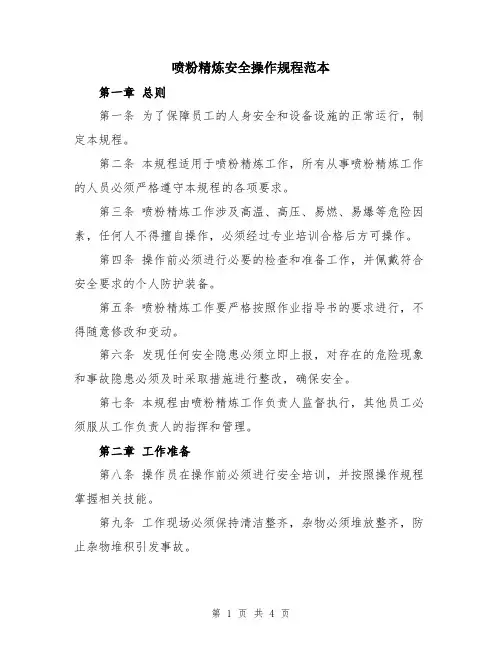 喷粉精炼安全操作规程范本

第一章 总则

第一条 为了保障员工的人身安全和设备设施的正常运行，制定本规程。

第二条 本规程适用于喷粉精炼工作，所有从事喷粉精炼工作的人员必须严格遵守本规程的各项要求。

第三条 喷粉精炼工作涉及高温、高压、易燃、易爆等危险因素，任何人不得擅自操作，必须经过专业培训合格后方可操作。

第四条 操作前必须进行必要的检查和准备工作，并佩戴符合安全要求的个人防护装备。

第五条 喷粉精炼工作要严格按照作业指导书的要求进行，不得随意修改和变动。

第六条 发现任何安全隐患必须立即上报，对存在的危险现象和事故隐患必须及时采取措施进行整改，确保安全。

第七条 本规程由喷粉精炼工作负责人监督执行，其他员工必须服从工作负责人的指挥和管理。

第二章 工作准备

第八条 操作员在操作前必须进行安全培训，并按照操作规程掌握相关技能。

第九条 工作现场必须保持清洁整齐，杂物必须堆放整齐，防止杂物堆积引发事故。

第 1 页 共 4 页